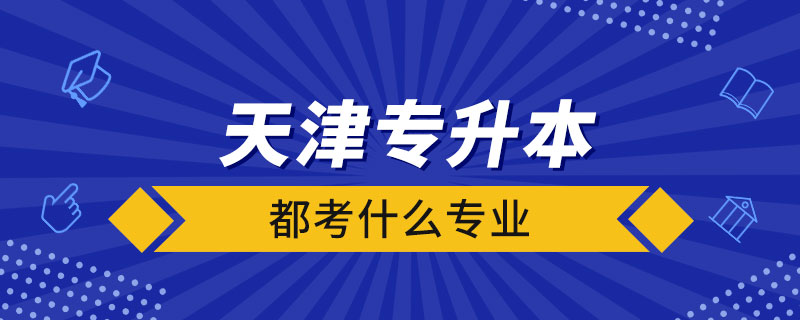 天津专升本

都考什么专业